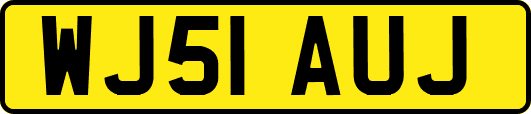 WJ51 AUJ